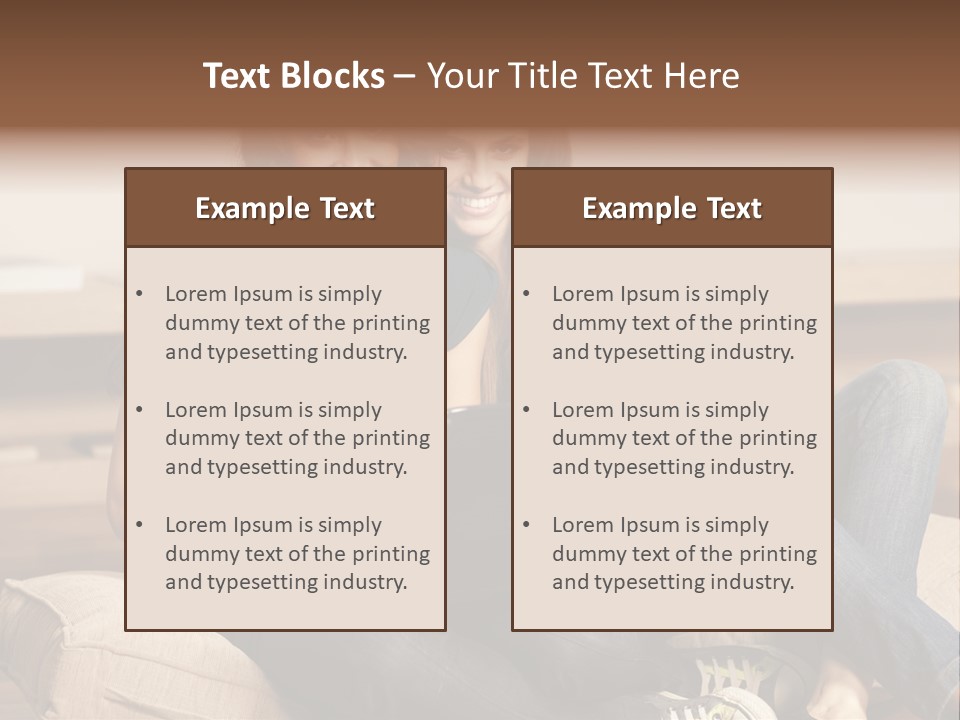 Text Blocks – Your Title Text Here

Example Text

• Lorem Ipsum is simply dummy text of the printing and typesetting industry.

• Lorem Ipsum is simply dummy text of the printing and typesetting industry.

• Lorem Ipsum is simply dummy text of the printing and typesetting industry.

Example Text

• Lorem Ipsum is simply dummy text of the printing and typesetting industry.

• Lorem Ipsum is simply dummy text of the printing and typesetting industry.

• Lorem Ipsum is simply dummy text of the printing and typesetting industry.